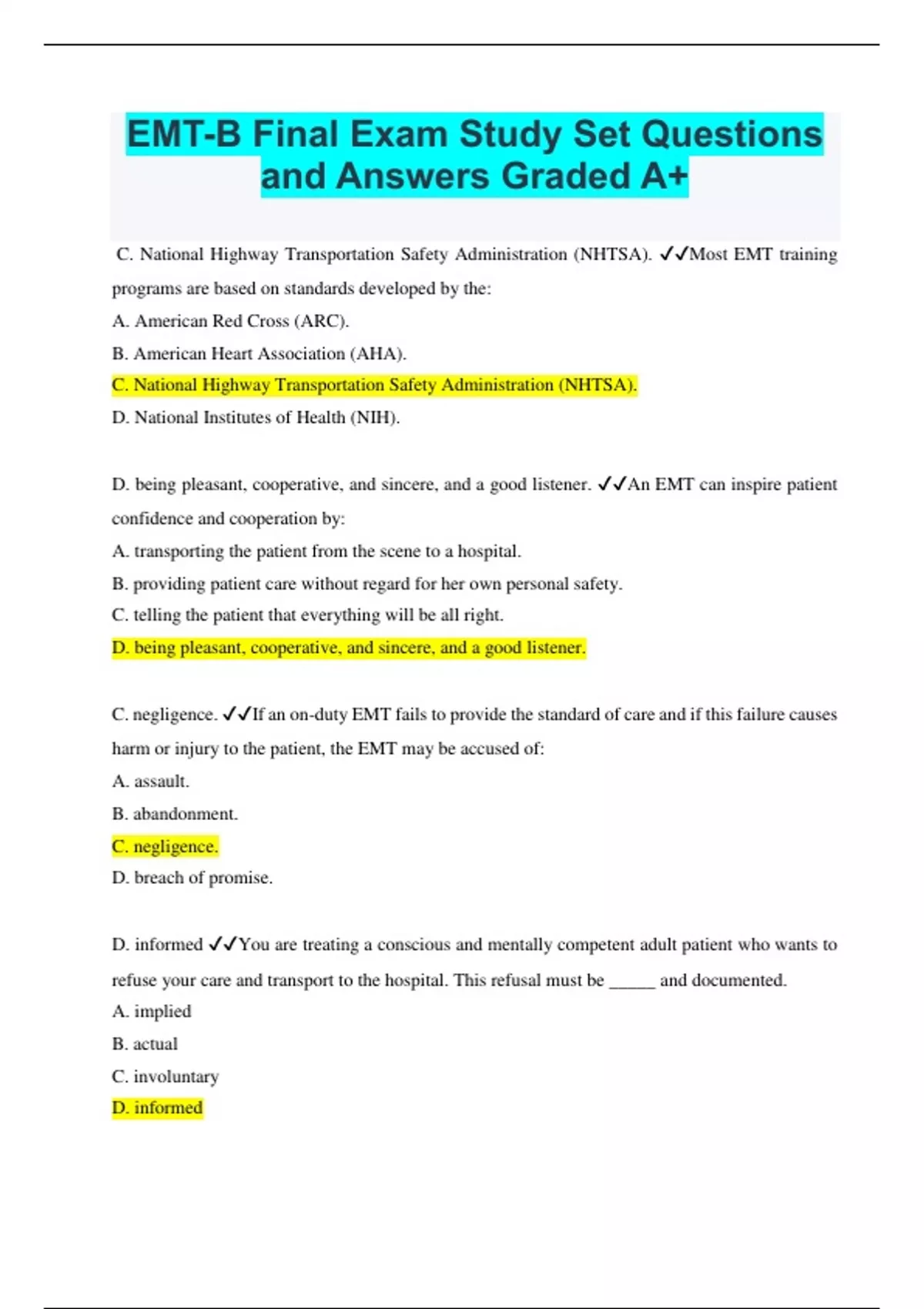 EMT-B Final Exam Study Set Questions and Answers Graded A+

C. National Highway Transportation Safety Administration (NHTSA). ✓✓Most EMT training programs are based on standards developed by the:
A. American Red Cross (ARC).
B. American Heart Association (AHA).
C. National Highway Transportation Safety Administration (NHTSA).
D. National Institutes of Health (NIH).

D. being pleasant, cooperative, and sincere, and a good listener. ✓✓An EMT can inspire patient confidence and cooperation by:
A. transporting the patient from the scene to a hospital.
B. providing patient care without regard for her own personal safety.
C. telling the patient that everything will be all right.
D. being pleasant, cooperative, and sincere, and a good listener.

C. negligence. ✓✓If an on-duty EMT fails to provide the standard of care and if this failure causes harm or injury to the patient, the EMT may be accused of:
A. assault.
B. abandonment.
C. negligence.
D. breach of promise.

D. informed ✓✓You are treating a conscious and mentally competent adult patient who wants to refuse your care and transport to the hospital. This refusal must be _____ and documented.
A. implied
B. actual
C. involuntary
D. informed